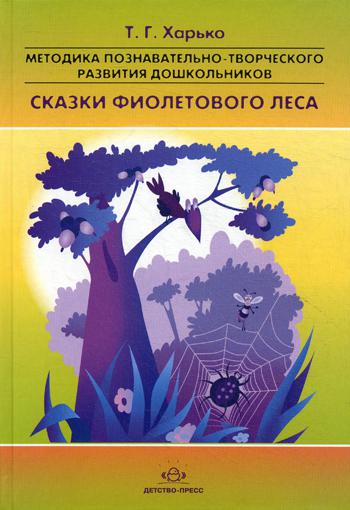 Т. Г. Харько

МЕТОДИКА ПОЗНАВАТЕЛЬНО-ТВОРЧЕСКОГО РАЗВИТИЯ ДОШКОЛЬНИКОВ

СКАЗКИ ФИОЛЕТОВОГО ЛЕСА

ДЕТСТВО-ПРЕСС